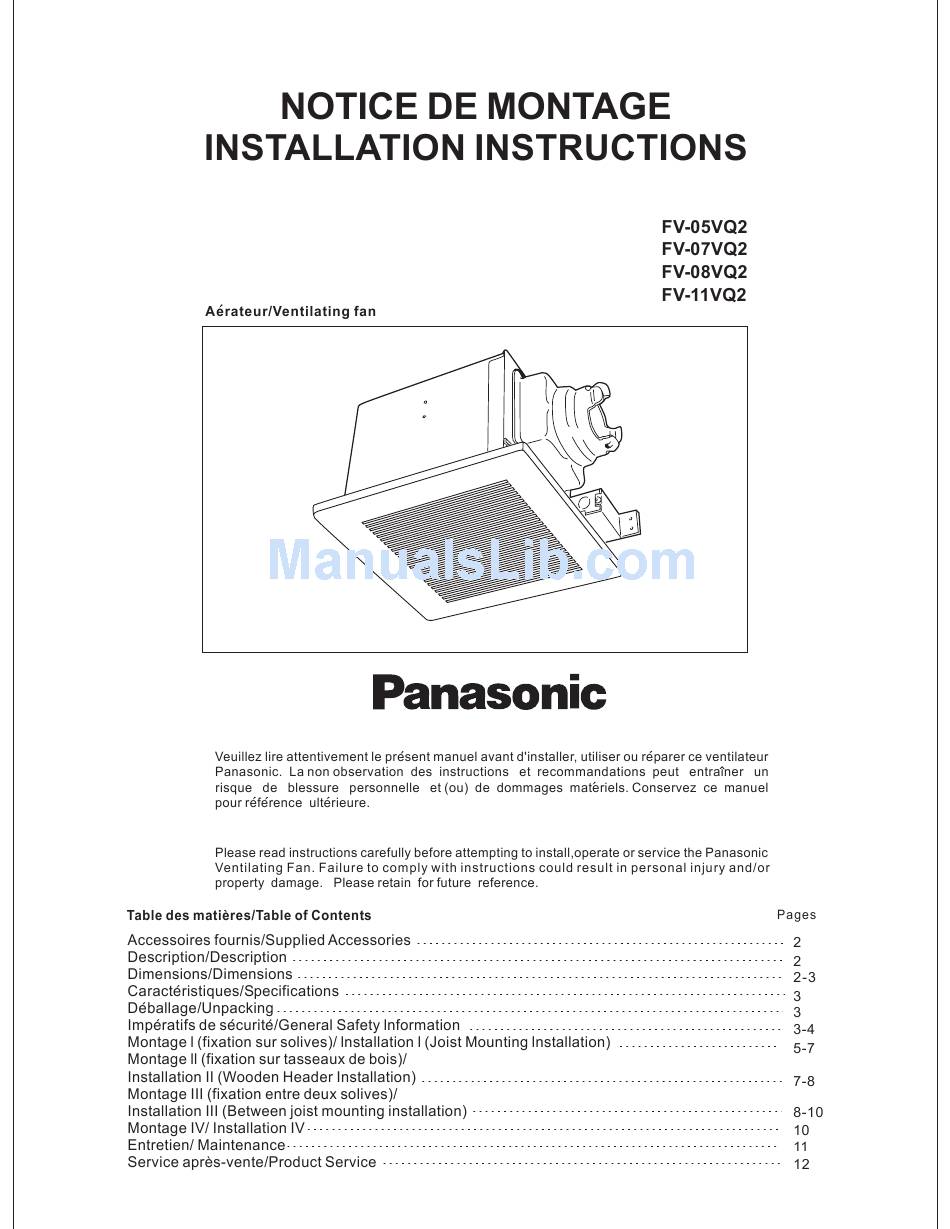 NOTICE DE MONTAGE
INSTALLATION INSTRUCTIONS

FV-05VQ2
FV-07VQ2
FV-08VQ2
FV-11VQ2

Aérateur/Ventilating fan

ManualsLib.com

Panasonic

Veuillez lire attentivement le présent manuel avant d'installer, utiliser ou réparer ce ventilateur Panasonic. La non observation des instructions et recommandations peut entraîner un risque de blessure personnelle et (ou) de dommages matériels. Conservez ce manuel pour référence ultérieure.

Please read instructions carefully before attempting to install,operate or service the Panasonic Ventilating Fan. Failure to comply with instructions could result in personal injury and/or property damage. Please retain for future reference.

Table des matières/Table of Contents

Pages

Accessoires fournis/Supplied Accessories ........ 2
Description/Description ........ 2
Dimensions/Dimensions ........ 2-3
Caractéristiques/Specifications ........ 3
Déballage/Unpacking ........ 3
Impératifs de sécurité/General Safety Information ........ 3-4
Montage I (fixation sur solives)/ Installation I (Joist Mounting Installation) ........ 5-7
Montage II (fixation sur tasseaux de bois)/
Installation II (Wooden Header Installation) ........ 7-8
Montage III (fixation entre deux solives)/
Installation III (Between joist mounting installation) ........ 8-10
Montage IV/ Installation IV ........ 10
Entretien/ Maintenance ........ 11
Service après-vente/Product Service ........ 12